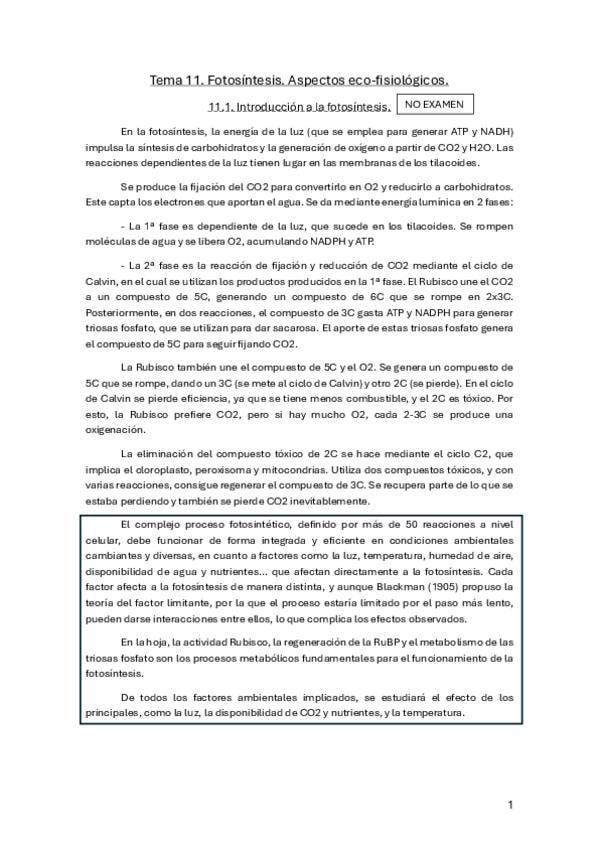 Tema 11. Fotosíntesis. Aspectos eco-fisiológicos.

11.1. Introducción a la fotosíntesis.

NO EXAMEN

En la fotosíntesis, la energía de la luz (que se emplea para generar ATP y NADH) impulsa la síntesis de carbohidratos y la generación de oxígeno a partir de CO2 y H2O. Las reacciones dependientes de la luz tienen lugar en las membranas de los tilacoides.

Se produce la fijación del CO2 para convertirlo en O2 y reducirlo a carbohidratos. Este capta los electrones que aportan el agua. Se da mediante energía lumínica en 2 fases:

- La 1ª fase es dependiente de la luz, que sucede en los tilacoides. Se rompen moléculas de agua y se libera O2, acumulando NADPH y ATP.

- La 2ª fase es la reacción de fijación y reducción de CO2 mediante el ciclo de Calvin, en el cual se utilizan los productos producidos en la 1ª fase. El Rubisco une el CO2 a un compuesto de 5C, generando un compuesto de 6C que se rompe en 2x3C. Posteriormente, en dos reacciones, el compuesto de 3C gasta ATP y NADPH para generar triosas fosfato, que se utilizan para dar sacarosa. El aporte de estas triosas fosfato genera el compuesto de 5C para seguir fijando CO2.

La Rubisco también une el compuesto de 5C y el O2. Se genera un compuesto de 5C que se rompe, dando un 3C (se mete al ciclo de Calvin) y otro 2C (se pierde). En el ciclo de Calvin se pierde eficiencia, ya que se tiene menos combustible, y el 2C es tóxico. Por esto, la Rubisco prefiere CO2, pero si hay mucho O2, cada 2-3C se produce una oxigenación.

La eliminación del compuesto tóxico de 2C se hace mediante el ciclo C2, que implica el cloroplasto, peroxisoma y mitocondrias. Utiliza dos compuestos tóxicos, y con varias reacciones, consigue regenerar el compuesto de 3C. Se recupera parte de lo que se estaba perdiendo y también se pierde CO2 inevitablemente.

El complejo proceso fotosintético, definido por más de 50 reacciones a nivel celular, debe funcionar de forma integrada y eficiente en condiciones ambientales cambiantes y diversas, en cuanto a factores como la luz, temperatura, humedad de aire, disponibilidad de agua y nutrientes... que afectan directamente a la fotosíntesis. Cada factor afecta a la fotosíntesis de manera distinta, y aunque Blackman (1905) propuso la teoría del factor limitante, por la que el proceso estaría limitado por el paso más lento, pueden darse interacciones entre ellos, lo que complica los efectos observados.

En la hoja, la actividad Rubisco, la regeneración de la RuBP y el metabolismo de las triosas fosfato son los procesos metabólicos fundamentales para el funcionamiento de la fotosíntesis.

De todos los factores ambientales implicados, se estudiará el efecto de los principales, como la luz, la disponibilidad de CO2 y nutrientes, y la temperatura.

1